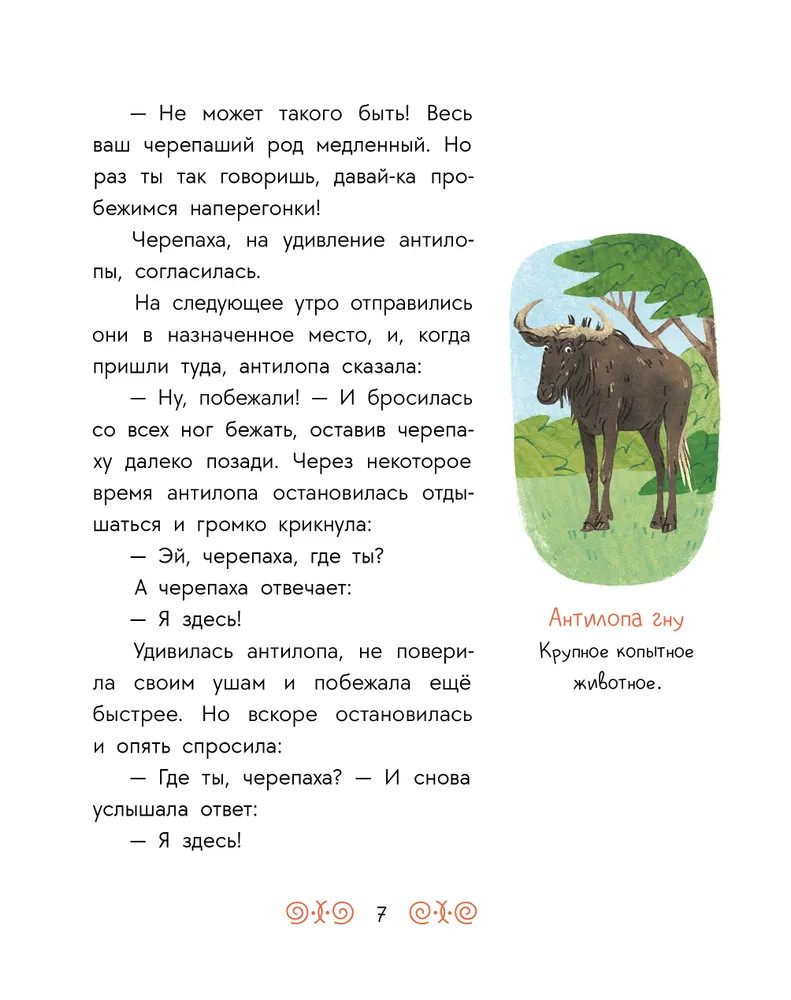 — Не может такого быть! Весь ваш черепаший род медленный. Но раз ты так говоришь, давай-ка пробежимся наперегонки!

Черепаха, на удивление антилопы, согласилась.

На следующее утро отправились они в назначенное место, и, когда пришли туда, антилопа сказала:

— Ну, побежали! — И бросилась со всех ног бежать, оставив черепаху далеко позади. Через некоторое время антилопа остановилась отдышаться и громко крикнула:

— Эй, черепаха, где ты?

А черепаха отвечает:

— Я здесь!

Удивилась антилопа, не поверила своим ушам и побежала ещё быстрее. Но вскоре остановилась и опять спросила:

— Где ты, черепаха? — И снова услышала ответ:

— Я здесь!

Антилопа гну

Крупное копытное животное.

7